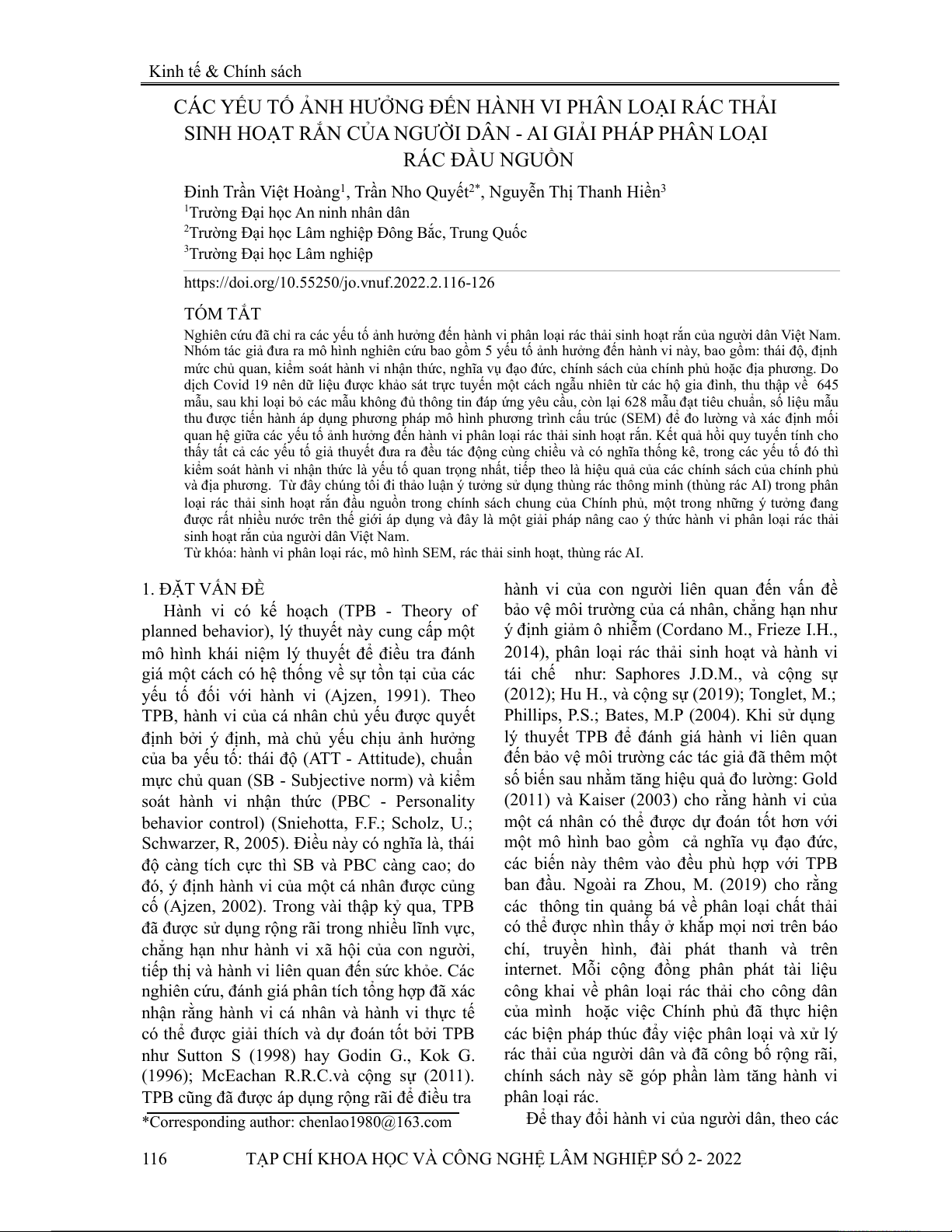 Kinh tế & Chính sách

CÁC YẾU TỐ ẢNH HƯỞNG ĐẾN HÀNH VI PHÂN LOẠI RÁC THẢI SINH HOẠT RẮN CỦA NGƯỜI DÂN - AI GIẢI PHÁP PHÂN LOẠI RÁC ĐẦU NGUỒN

Đinh Trần Việt Hoàng$^1$, Trần Nho Quyết$^{2*}$, Nguyễn Thị Thanh Hiền$^3$
$^1$Trường Đại học An ninh nhân dân
$^2$Trường Đại học Lâm nghiệp Đông Bắc, Trung Quốc
$^3$Trường Đại học Lâm nghiệp

https://doi.org/10.55250/jo.vnuf.2022.2.116-126

TÓM TẮT
Nghiên cứu đã chỉ ra các yếu tố ảnh hưởng đến hành vi phân loại rác thải sinh hoạt rắn của người dân Việt Nam. Nhóm tác giả đưa ra mô hình nghiên cứu bao gồm 5 yếu tố ảnh hưởng đến hành vi này, bao gồm: thái độ, định mức chủ quan, kiểm soát hành vi nhận thức, nghĩa vụ đạo đức, chính sách của chính phủ hoặc địa phương. Do dịch Covid 19 nên dữ liệu được khảo sát trực tuyến một cách ngẫu nhiên từ các hộ gia đình, thu thập về 645 mẫu, sau khi loại bỏ các mẫu không đủ thông tin đáp ứng yêu cầu, còn lại 628 mẫu đạt tiêu chuẩn, số liệu mẫu thu được tiến hành áp dụng phương pháp mô hình phương trình cấu trúc (SEM) để đo lường và xác định mối quan hệ giữa các yếu tố ảnh hưởng đến hành vi phân loại rác thải sinh hoạt rắn. Kết quả hồi quy tuyến tính cho thấy tất cả các yếu tố giả thuyết đưa ra đều tác động cùng chiều và có nghĩa thống kê, trong các yếu tố đó thì kiểm soát hành vi nhận thức là yếu tố quan trọng nhất, tiếp theo là hiệu quả của các chính sách của chính phủ và địa phương. Từ đây chúng tôi đi thảo luận ý tưởng sử dụng thùng rác thông minh (thùng rác AI) trong phân loại rác thải sinh hoạt rắn đầu nguồn trong chính sách chung của Chính phủ, một trong những ý tưởng đang được rất nhiều nước trên thế giới áp dụng và đây là một giải pháp nâng cao ý thức hành vi phân loại rác thải sinh hoạt rắn của người dân Việt Nam.
Từ khóa: hành vi phân loại rác, mô hình SEM, rác thải sinh hoạt, thùng rác AI.

1. ĐẶT VẤN ĐỀ
Hành vi có kế hoạch (TPB - Theory of planned behavior), lý thuyết này cung cấp một mô hình khái niệm lý thuyết để điều tra đánh giá một cách có hệ thống về sự tồn tại của các yếu tố đối với hành vi (Ajzen, 1991). Theo TPB, hành vi của cá nhân chủ yếu được quyết định bởi ý định, mà chủ yếu chịu ảnh hưởng của ba yếu tố: thái độ (ATT - Attitude), chuẩn mực chủ quan (SB - Subjective norm) và kiểm soát hành vi nhận thức (PBC - Personality behavior control) (Sniehotta, F.F.; Scholz, U.; Schwarzer, R, 2005). Điều này có nghĩa là, thái độ càng tích cực thì SB và PBC càng cao; do đó, ý định hành vi của một cá nhân được củng cố (Ajzen, 2002). Trong vài thập kỷ qua, TPB đã được sử dụng rộng rãi trong nhiều lĩnh vực, chẳng hạn như hành vi xã hội của con người, tiếp thị và hành vi liên quan đến sức khỏe. Các nghiên cứu, đánh giá phân tích tổng hợp đã xác nhận rằng hành vi cá nhân và hành vi thực tế có thể được giải thích và dự đoán tốt bởi TPB như Sutton S (1998) hay Godin G., Kok G. (1996); McEachan R.R.C.và cộng sự (2011). TPB cũng đã được áp dụng rộng rãi để điều tra

*Corresponding author: chenlao1980@163.com

hành vi của con người liên quan đến vấn đề bảo vệ môi trường của cá nhân, chẳng hạn như ý định giảm ô nhiễm (Cordano M., Frieze I.H., 2014), phân loại rác thải sinh hoạt và hành vi tái chế như: Saphores J.D.M., và cộng sự (2012); Hu H., và cộng sự (2019); Tonglet, M.; Phillips, P.S.; Bates, M.P (2004). Khi sử dụng lý thuyết TPB để đánh giá hành vi liên quan đến bảo vệ môi trường các tác giả đã thêm một số biến sau nhằm tăng hiệu quả đo lường: Gold (2011) và Kaiser (2003) cho rằng hành vi của một cá nhân có thể được dự đoán tốt hơn với một mô hình bao gồm cả nghĩa vụ đạo đức, các biến này thêm vào đều phù hợp với TPB ban đầu. Ngoài ra Zhou, M. (2019) cho rằng các thông tin quảng bá về phân loại chất thải có thể được nhìn thấy ở khắp mọi nơi trên báo chí, truyền hình, đài phát thanh và trên internet. Mỗi cộng đồng phân phát tài liệu công khai về phân loại rác thải cho công dân của mình hoặc việc Chính phủ đã thực hiện các biện pháp thúc đẩy việc phân loại và xử lý rác thải của người dân và đã công bố rộng rãi, chính sách này sẽ góp phần làm tăng hành vi phân loại rác.
Để thay đổi hành vi của người dân, theo các

116 TẠP CHÍ KHOA HỌC VÀ CÔNG NGHỆ LÂM NGHIỆP SỐ 2- 2022